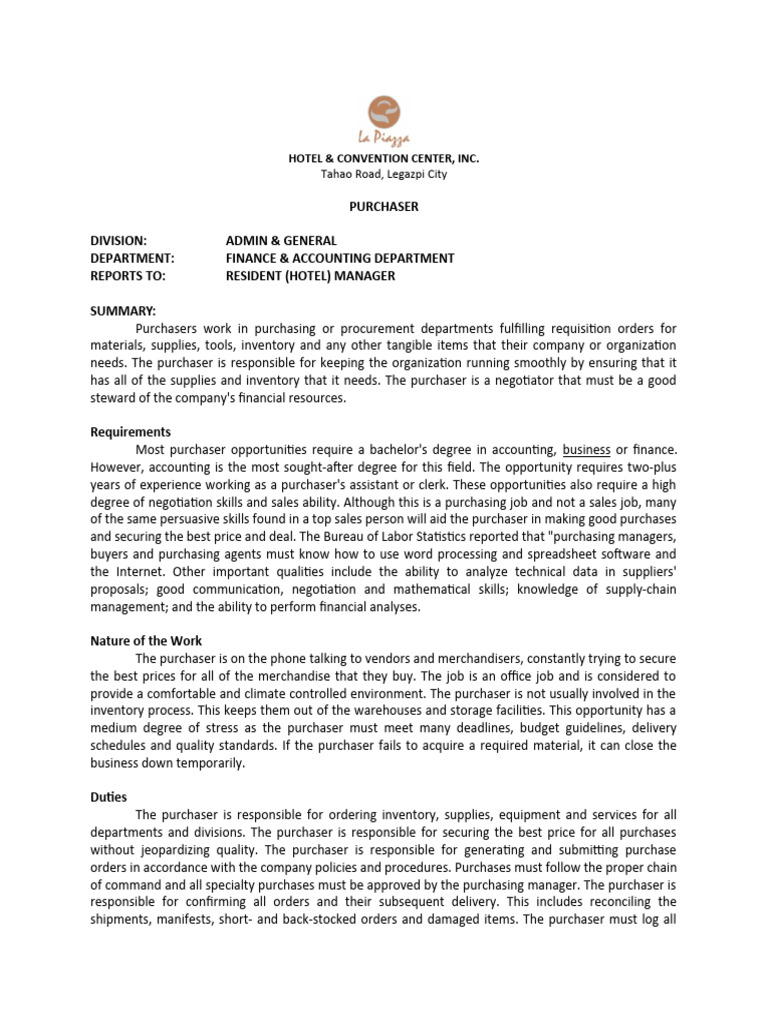 La Piazza
HOTEL & CONVENTION CENTER, INC.
Tahao Road, Legazpi City

PURCHASER

DIVISION: ADMIN & GENERAL
DEPARTMENT: FINANCE & ACCOUNTING DEPARTMENT
REPORTS TO: RESIDENT (HOTEL) MANAGER

SUMMARY:
Purchasers work in purchasing or procurement departments fulfilling requisition orders for materials, supplies, tools, inventory and any other tangible items that their company or organization needs. The purchaser is responsible for keeping the organization running smoothly by ensuring that it has all of the supplies and inventory that it needs. The purchaser is a negotiator that must be a good steward of the company's financial resources.

Requirements
Most purchaser opportunities require a bachelor's degree in accounting, business or finance. However, accounting is the most sought-after degree for this field. The opportunity requires two-plus years of experience working as a purchaser's assistant or clerk. These opportunities also require a high degree of negotiation skills and sales ability. Although this is a purchasing job and not a sales job, many of the same persuasive skills found in a top sales person will aid the purchaser in making good purchases and securing the best price and deal. The Bureau of Labor Statistics reported that "purchasing managers, buyers and purchasing agents must know how to use word processing and spreadsheet software and the Internet. Other important qualities include the ability to analyze technical data in suppliers' proposals; good communication, negotiation and mathematical skills; knowledge of supply-chain management; and the ability to perform financial analyses.

Nature of the Work
The purchaser is on the phone talking to vendors and merchandisers, constantly trying to secure the best prices for all of the merchandise that they buy. The job is an office job and is considered to provide a comfortable and climate controlled environment. The purchaser is not usually involved in the inventory process. This keeps them out of the warehouses and storage facilities. This opportunity has a medium degree of stress as the purchaser must meet many deadlines, budget guidelines, delivery schedules and quality standards. If the purchaser fails to acquire a required material, it can close the business down temporarily.

Duties
The purchaser is responsible for ordering inventory, supplies, equipment and services for all departments and divisions. The purchaser is responsible for securing the best price for all purchases without jeopardizing quality. The purchaser is responsible for generating and submitting purchase orders in accordance with the company policies and procedures. Purchases must follow the proper chain of command and all specialty purchases must be approved by the purchasing manager. The purchaser is responsible for confirming all orders and their subsequent delivery. This includes reconciling the shipments, manifests, short- and back-stocked orders and damaged items. The purchaser must log all